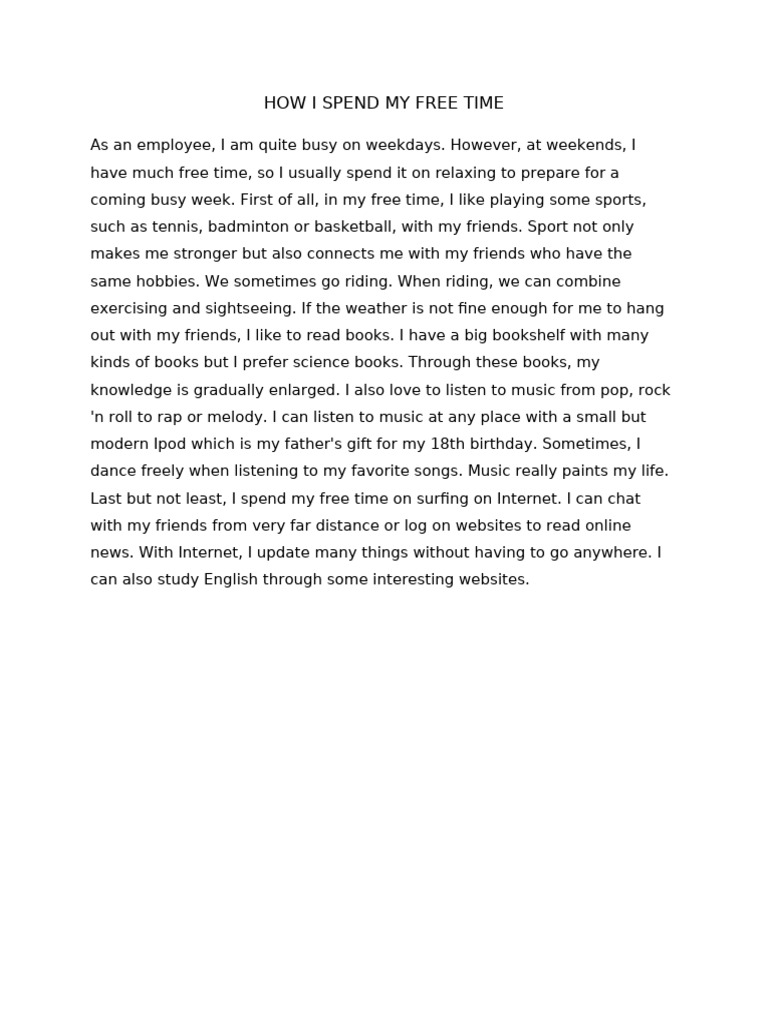 HOW I SPEND MY FREE TIME

As an employee, I am quite busy on weekdays. However, at weekends, I have much free time, so I usually spend it on relaxing to prepare for a coming busy week. First of all, in my free time, I like playing some sports, such as tennis, badminton or basketball, with my friends. Sport not only makes me stronger but also connects me with my friends who have the same hobbies. We sometimes go riding. When riding, we can combine exercising and sightseeing. If the weather is not fine enough for me to hang out with my friends, I like to read books. I have a big bookshelf with many kinds of books but I prefer science books. Through these books, my knowledge is gradually enlarged. I also love to listen to music from pop, rock 'n roll to rap or melody. I can listen to music at any place with a small but modern Ipod which is my father's gift for my 18th birthday. Sometimes, I dance freely when listening to my favorite songs. Music really paints my life. Last but not least, I spend my free time on surfing on Internet. I can chat with my friends from very far distance or log on websites to read online news. With Internet, I update many things without having to go anywhere. I can also study English through some interesting websites.